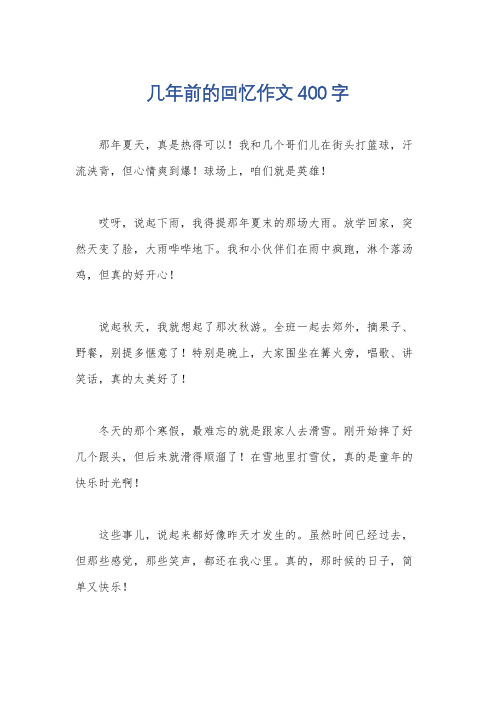 几年前的回忆作文400字

那年夏天，真是热得可以！我和几个哥们儿在街头打篮球，汗流浃背，但心情爽到爆！球场上，咱们就是英雄！

哎呀，说起下雨，我得提那年夏末的那场大雨。放学回家，突然天变了脸，大雨哗哗地下。我和小伙伴们在雨中疯跑，淋个落汤鸡，但真的好开心！

说起秋天，我就想起了那次秋游。全班一起去郊外，摘果子、野餐，别提多惬意了！特别是晚上，大家围坐在篝火旁，唱歌、讲笑话，真的太美好了！

冬天的那个寒假，最难忘的就是跟家人去滑雪。刚开始摔了好几个跟头，但后来就滑得顺溜了！在雪地里打雪仗，真的是童年的快乐时光啊！

这些事儿，说起来都好像昨天才发生的。虽然时间已经过去，但那些感觉，那些笑声，都还在我心里。真的，那时候的日子，简单又快乐！